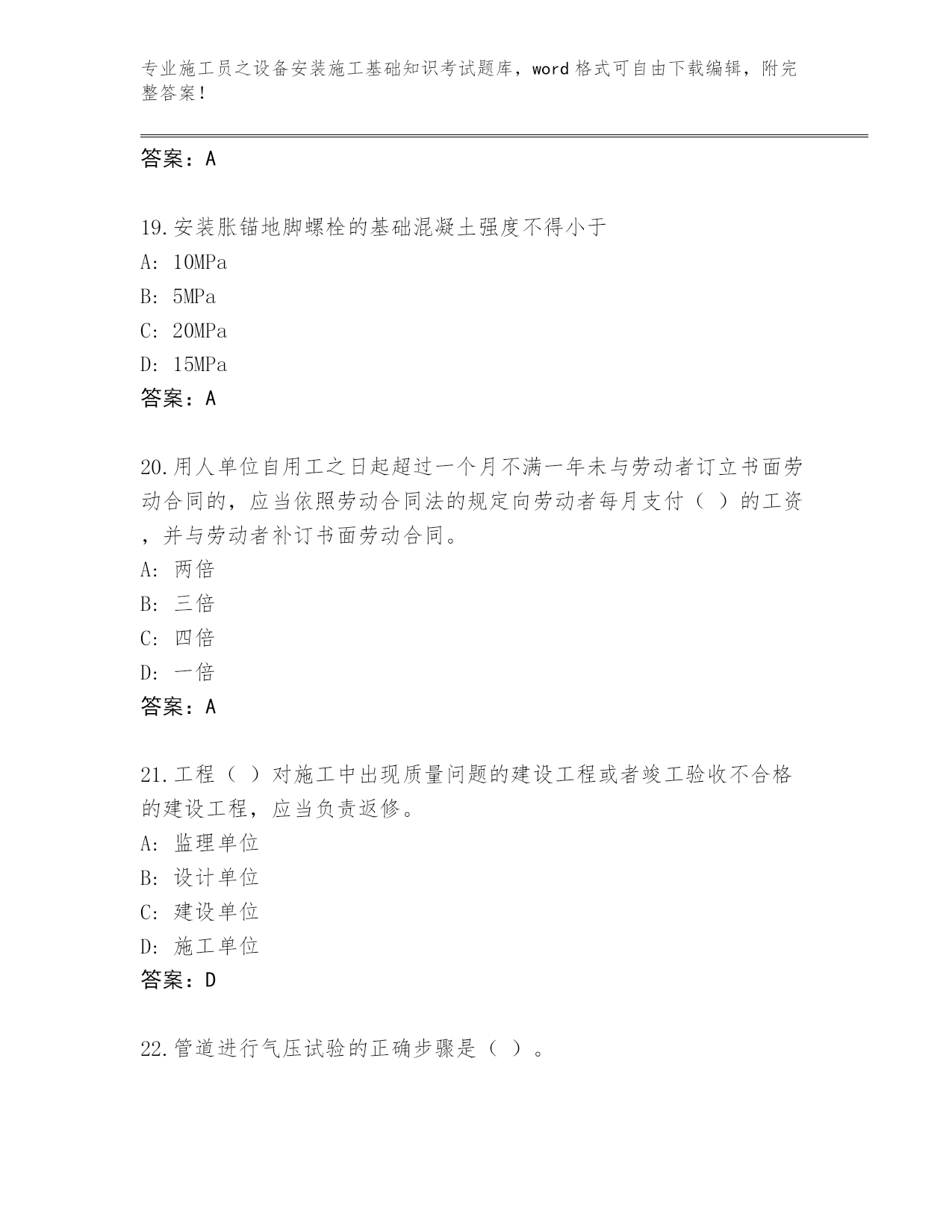 专业施工员之设备安装施工基础知识考试题库，word格式可自由下载编辑，附完整答案！

答案：A

19.安装胀锚地脚螺栓的基础混凝土强度不得小于
A: 10MPa
B: 5MPa
C: 20MPa
D: 15MPa
答案：A

20.用人单位自用工之日起超过一个月不满一年未与劳动者订立书面劳动合同的，应当依照劳动合同法的规定向劳动者每月支付（ ）的工资，并与劳动者补订书面劳动合同。
A: 两倍
B: 三倍
C: 四倍
D: 一倍
答案：A

21.工程（ ）对施工中出现质量问题的建设工程或者竣工验收不合格的建设工程，应当负责返修。
A: 监理单位
B: 设计单位
C: 建设单位
D: 施工单位
答案：D

22.管道进行气压试验的正确步骤是（ ）。